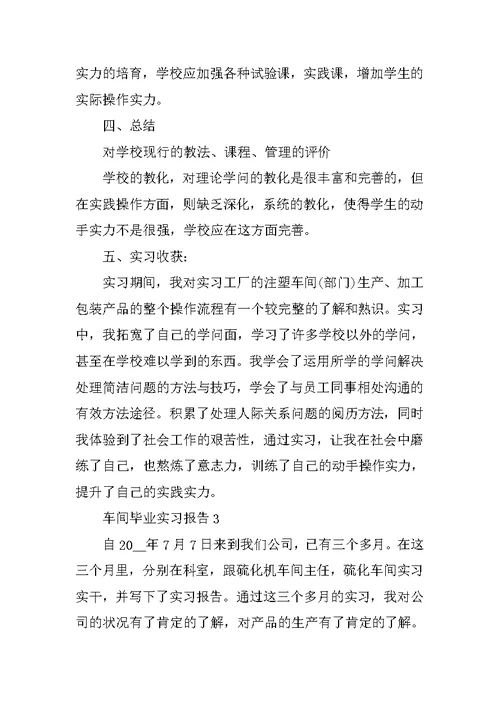 实力的培育，学校应加强各种试验课，实践课，增加学生的实际操作实力。

四、总结

对学校现行的教法、课程、管理的评价

学校的教化，对理论学问的教化是很丰富和完善的，但在实践操作方面，则缺乏深化，系统的教化，使得学生的动手实力不是很强，学校应在这方面完善。

五、实习收获：

实习期间，我对实习工厂的注塑车间(部门)生产、加工包装产品的整个操作流程有一个较完整的了解和熟识。实习中，我拓宽了自己的学问面，学习了许多学校以外的学问，甚至在学校难以学到的东西。我学会了运用所学的学问解决处理简洁问题的方法与技巧，学会了与员工同事相处沟通的有效方法途径。积累了处理人际关系问题的阅历方法，同时我体验到了社会工作的艰苦性，通过实习，让我在社会中磨练了自己，也熬炼了意志力，训练了自己的动手操作实力，提升了自己的实践实力。

车间毕业实习报告 3

自 20__年 7 月 7 日来到我们公司，已有三个多月。在这三个月里，分别在科室，跟硫化机车间主任，硫化车间实习实干，并写下了实习报告。通过这三个多月的实习，我对公司的状况有了肯定的了解，对产品的生产有了肯定的了解。